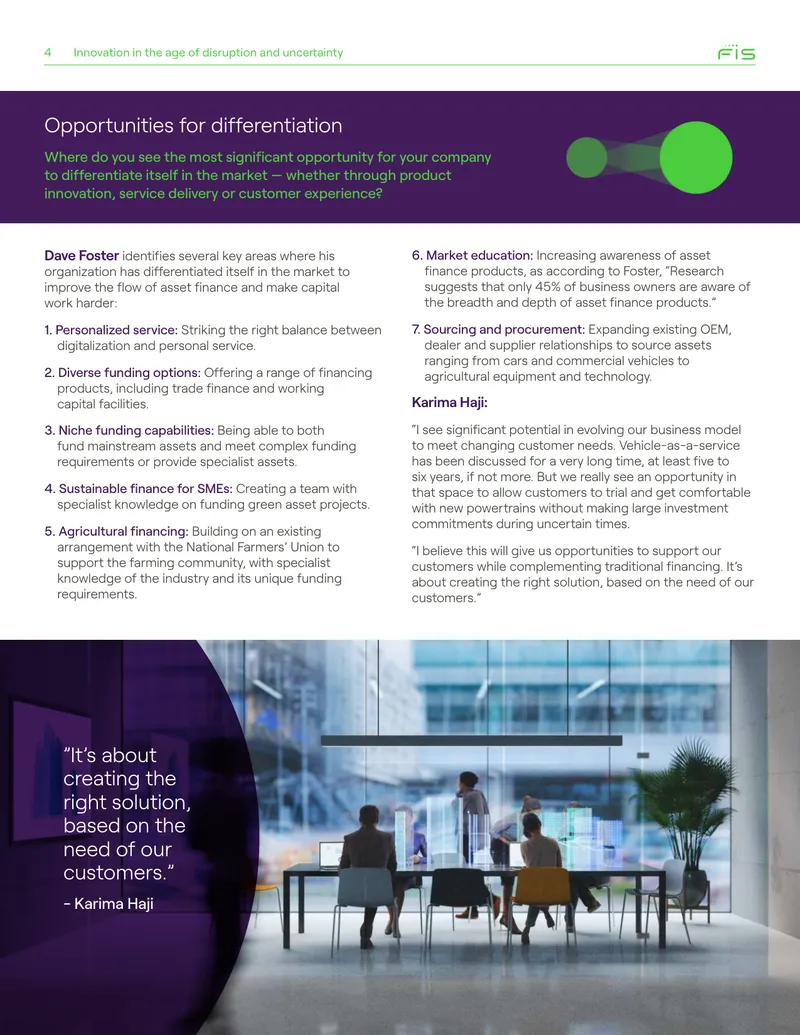 4 Innovation in the age of disruption and uncertainty

FIS

Opportunities for differentiation

Where do you see the most significant opportunity for your company to differentiate itself in the market — whether through product innovation, service delivery or customer experience?

Dave Foster identifies several key areas where his organization has differentiated itself in the market to improve the flow of asset finance and make capital work harder:

1. Personalized service: Striking the right balance between digitalization and personal service.

2. Diverse funding options: Offering a range of financing products, including trade finance and working capital facilities.

3. Niche funding capabilities: Being able to both fund mainstream assets and meet complex funding requirements or provide specialist assets.

4. Sustainable finance for SMEs: Creating a team with specialist knowledge on funding green asset projects.

5. Agricultural financing: Building on an existing arrangement with the National Farmers' Union to support the farming community, with specialist knowledge of the industry and its unique funding requirements.

6. Market education: Increasing awareness of asset finance products, as according to Foster, "Research suggests that only 45% of business owners are aware of the breadth and depth of asset finance products."

7. Sourcing and procurement: Expanding existing OEM, dealer and supplier relationships to source assets ranging from cars and commercial vehicles to agricultural equipment and technology.

Karima Haji:

"I see significant potential in evolving our business model to meet changing customer needs. Vehicle-as-a-service has been discussed for a very long time, at least five to six years, if not more. But we really see an opportunity in that space to allow customers to trial and get comfortable with new powertrains without making large investment commitments during uncertain times.

"I believe this will give us opportunities to support our customers while complementing traditional financing. It's about creating the right solution, based on the need of our customers."

"It's about creating the right solution, based on the need of our customers."

- Karima Haji